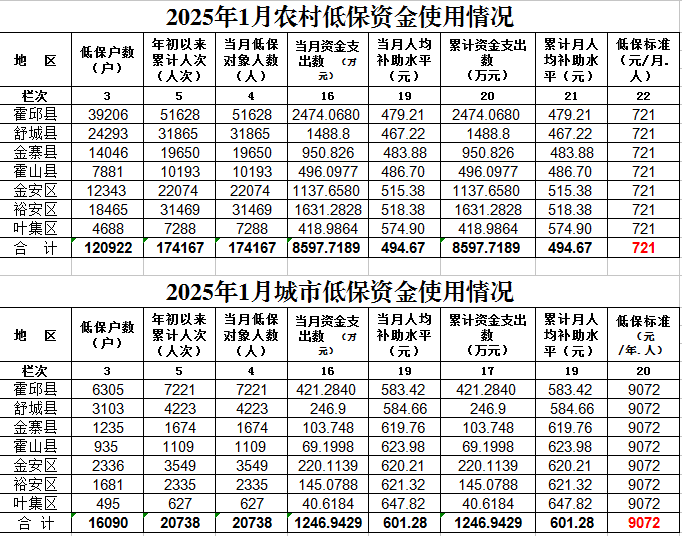 2025年1月农村低保资金使用情况

| 地　区 | 低保户数（户） | 年初以来累计人次（人次） | 当月低保对象人数（人） | 当月资金支出数（万元） | 当月人均补助水平（元） | 累计资金支出数（万元） | 累计月人均补助水平（元） | 低保标准（元/月.人） |
|---|---|---|---|---|---|---|---|---|
| 栏次 | 3 | 5 | 4 | 16 | 19 | 20 | 21 | 22 |
| 霍邱县 | 39206 | 51628 | 51628 | 2474.0680 | 479.21 | 2474.0680 | 479.21 | 721 |
| 舒城县 | 24293 | 31865 | 31865 | 1488.8 | 467.22 | 1488.8 | 467.22 | 721 |
| 金寨县 | 14046 | 19650 | 19650 | 950.826 | 483.88 | 950.826 | 483.88 | 721 |
| 霍山县 | 7881 | 10193 | 10193 | 496.0977 | 486.70 | 496.0977 | 486.70 | 721 |
| 金安区 | 12343 | 22074 | 22074 | 1137.6580 | 515.38 | 1137.6580 | 515.38 | 721 |
| 裕安区 | 18465 | 31469 | 31469 | 1631.2828 | 518.38 | 1631.2828 | 518.38 | 721 |
| 叶集区 | 4688 | 7288 | 7288 | 418.9864 | 574.90 | 418.9864 | 574.90 | 721 |
| 合　计 | 120922 | 174167 | 174167 | 8597.7189 | 494.67 | 8597.7189 | 494.67 | 721 |

2025年1月城市低保资金使用情况

| 地　区 | 低保户数（户） | 年初以来累计人次（人次） | 当月低保对象人数（人） | 当月资金支出数（万元） | 当月人均补助水平（元） | 累计资金支出数（万元） | 累计月人均补助水平（元） | 低保标准（元/年.人） |
|---|---|---|---|---|---|---|---|---|
| 栏次 | 3 | 5 | 4 | 16 | 19 | 17 | 19 | 20 |
| 霍邱县 | 6305 | 7221 | 7221 | 421.2840 | 583.42 | 421.2840 | 583.42 | 9072 |
| 舒城县 | 3103 | 4223 | 4223 | 246.9 | 584.66 | 246.9 | 584.66 | 9072 |
| 金寨县 | 1235 | 1674 | 1674 | 103.748 | 619.76 | 103.748 | 619.76 | 9072 |
| 霍山县 | 935 | 1109 | 1109 | 69.1998 | 623.98 | 69.1998 | 623.98 | 9072 |
| 金安区 | 2336 | 3549 | 3549 | 220.1139 | 620.21 | 220.1139 | 620.21 | 9072 |
| 裕安区 | 1681 | 2335 | 2335 | 145.0788 | 621.32 | 145.0788 | 621.32 | 9072 |
| 叶集区 | 495 | 627 | 627 | 40.6184 | 647.82 | 40.6184 | 647.82 | 9072 |
| 合　计 | 16090 | 20738 | 20738 | 1246.9429 | 601.28 | 1246.9429 | 601.28 | 9072 |